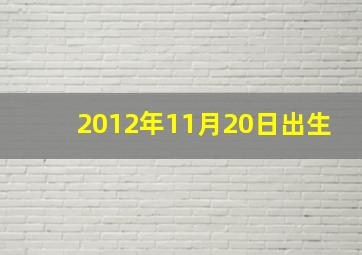 2012年11月20日出生